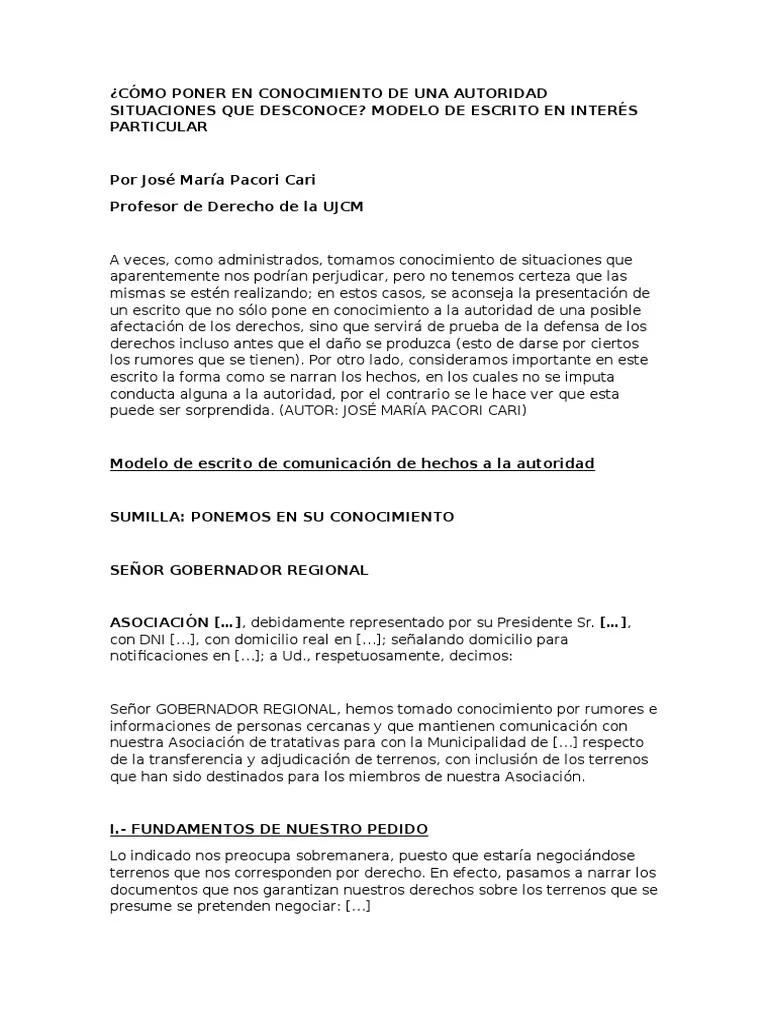 ¿CÓMO PONER EN CONOCIMIENTO DE UNA AUTORIDAD SITUACIONES QUE DESCONOCE? MODELO DE ESCRITO EN INTERÉS PARTICULAR

Por José María Pacori Cari

Profesor de Derecho de la UJCM

A veces, como administrados, tomamos conocimiento de situaciones que aparentemente nos podrían perjudicar, pero no tenemos certeza que las mismas se estén realizando; en estos casos, se aconseja la presentación de un escrito que no sólo pone en conocimiento a la autoridad de una posible afectación de los derechos, sino que servirá de prueba de la defensa de los derechos incluso antes que el daño se produzca (esto de darse por ciertos los rumores que se tienen). Por otro lado, consideramos importante en este escrito la forma como se narran los hechos, en los cuales no se imputa conducta alguna a la autoridad, por el contrario se le hace ver que esta puede ser sorprendida. (AUTOR: JOSÉ MARÍA PACORI CARI)

Modelo de escrito de comunicación de hechos a la autoridad

SUMILLA: PONEMOS EN SU CONOCIMIENTO

SEÑOR GOBERNADOR REGIONAL

ASOCIACIÓN […], debidamente representado por su Presidente Sr. […], con DNI […], con domicilio real en […]; señalando domicilio para notificaciones en […]; a Ud., respetuosamente, decimos:

Señor GOBERNADOR REGIONAL, hemos tomado conocimiento por rumores e informaciones de personas cercanas y que mantienen comunicación con nuestra Asociación de tratativas para con la Municipalidad de […] respecto de la transferencia y adjudicación de terrenos, con inclusión de los terrenos que han sido destinados para los miembros de nuestra Asociación.

I.- FUNDAMENTOS DE NUESTRO PEDIDO

Lo indicado nos preocupa sobremanera, puesto que estaría negociándose terrenos que nos corresponden por derecho. En efecto, pasamos a narrar los documentos que nos garantizan nuestros derechos sobre los terrenos que se presume se pretenden negociar: […]